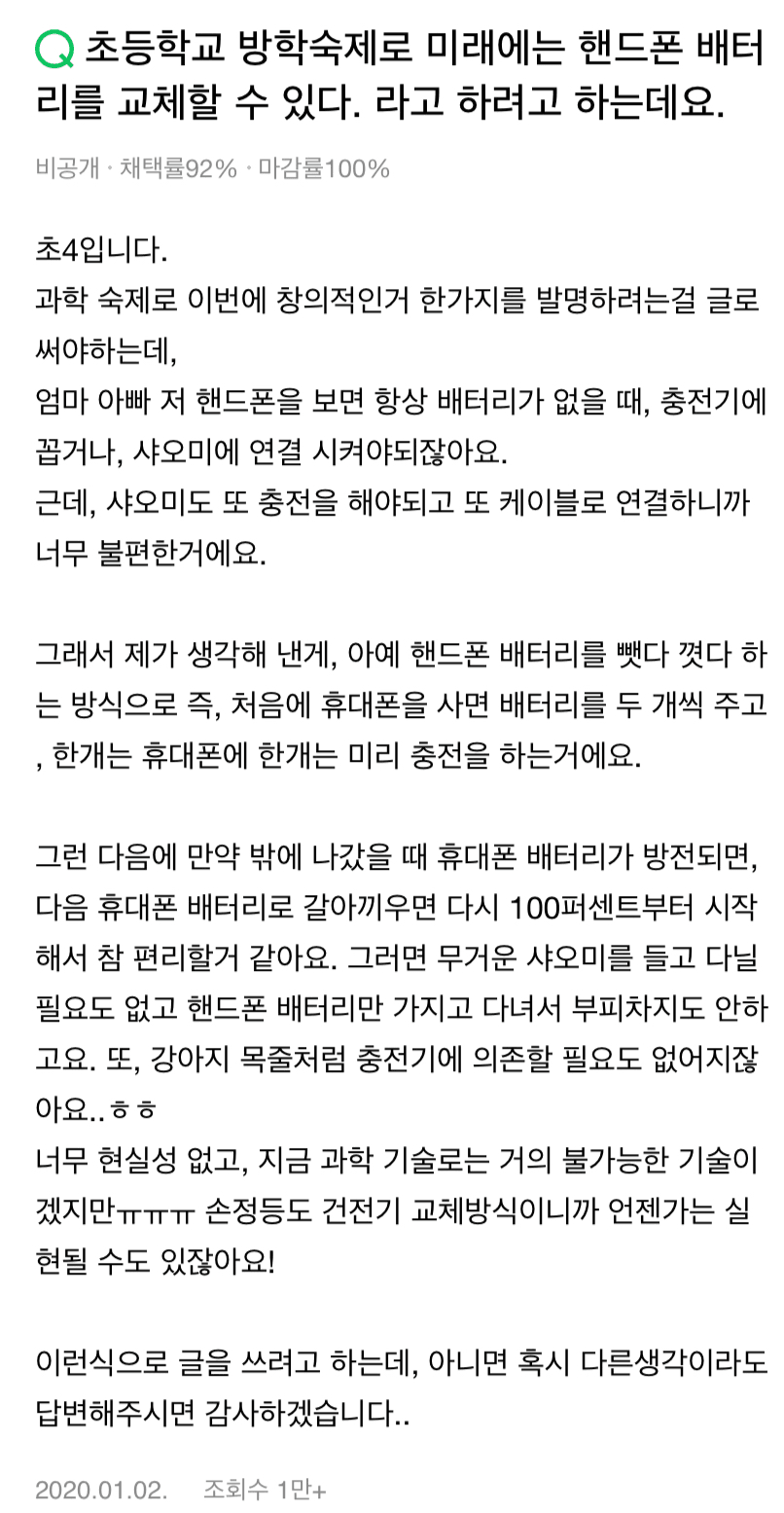 Q 초등학교 방학숙제로 미래에는 핸드폰 배터리를 교체할 수 있다. 라고 하려고 하는데요.

비공개 · 채택률92% · 마감률100%

초4입니다.
과학 숙제로 이번에 창의적인거 한가지를 발명하려는걸 글로 써야하는데,
엄마 아빠 저 핸드폰을 보면 항상 배터리가 없을 때, 충전기에 꼽거나, 샤오미에 연결 시켜야되잖아요.
근데, 샤오미도 또 충전을 해야되고 또 케이블로 연결하니까 너무 불편한거에요.

그래서 제가 생각해 낸게, 아예 핸드폰 배터리를 뺏다 꼈다 하는 방식으로 즉, 처음에 휴대폰을 사면 배터리를 두 개씩 주고 , 한개는 휴대폰에 한개는 미리 충전을 하는거에요.

그런 다음에 만약 밖에 나갔을 때 휴대폰 배터리가 방전되면, 다음 휴대폰 배터리로 갈아끼우면 다시 100퍼센트부터 시작해서 참 편리할거 같아요. 그러면 무거운 샤오미를 들고 다닐 필요도 없고 핸드폰 배터리만 가지고 다녀서 부피차지도 안하고요. 또, 강아지 목줄처럼 충전기에 의존할 필요도 없어지잖아요..ㅎㅎ
너무 현실성 없고, 지금 과학 기술로는 거의 불가능한 기술이겠지만ㅠㅠㅠ 손정등도 건전기 교체방식이니까 언젠가는 실현될 수도 있잖아요!

이런식으로 글을 쓰려고 하는데, 아니면 혹시 다른생각이라도 답변해주시면 감사하겠습니다..

2020.01.02. 조회수 1만+